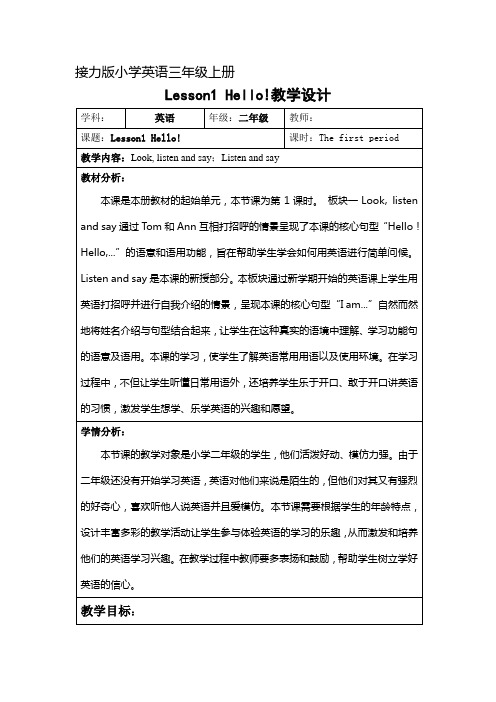 接力版小学英语三年级上册

Lesson1 Hello!教学设计

| 学科： | 英语 | 年级：二年级 | 教师： |
|---|---|---|---|
| 课题：Lesson1 Hello! | | | 课时：The first period |

教学内容：Look, listen and say；Listen and say

教材分析：

本课是本册教材的起始单元，本节课为第 1 课时。 板块一 Look, listen and say 通过 Tom 和 Ann 互相打招呼的情景呈现了本课的核心句型“Hello！Hello,...”的语意和语用功能，旨在帮助学生学会如何用英语进行简单问候。Listen and say 是本课的新授部分。本板块通过新学期开始的英语课上学生用英语打招呼并进行自我介绍的情景，呈现本课的核心句型“I am...”自然而然地将姓名介绍与句型结合起来，让学生在这种真实的语境中理解、学习功能句的语意及语用。本课的学习，使学生了解英语常用用语以及使用环境。在学习过程中，不但让学生听懂日常用语外，还培养学生乐于开口、敢于开口讲英语的习惯，激发学生想学、乐学英语的兴趣和愿望。

学情分析：

本节课的教学对象是小学二年级的学生，他们活泼好动、模仿力强。由于二年级还没有开始学习英语，英语对他们来说是陌生的，但他们对其又有强烈的好奇心，喜欢听他人说英语并且爱模仿。本节课需要根据学生的年龄特点，设计丰富多彩的教学活动让学生参与体验英语的学习的乐趣，从而激发和培养他们的英语学习兴趣。在教学过程中教师要多表扬和鼓励，帮助学生树立学好英语的信心。

教学目标：